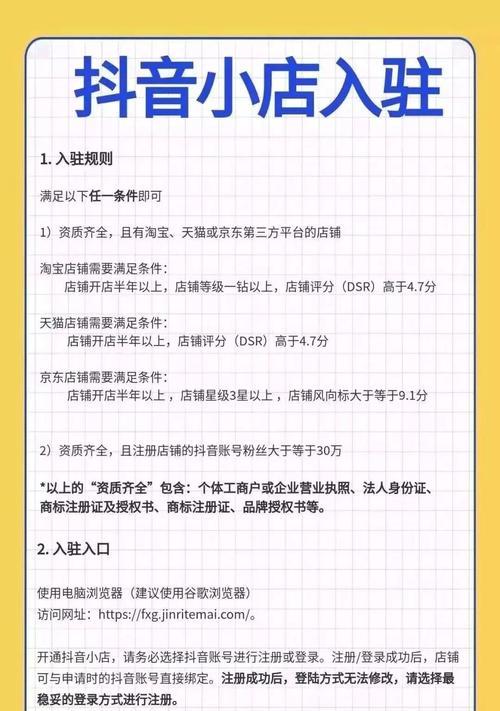 抖音小店入驻

1. 入驻规则

满足以下任一条件即可

1）资质齐全，且有淘宝、天猫或京东第三方平台的店铺

淘宝店铺需要满足条件：
店铺开店半年以上，店铺等级一钻以上，店铺评分（DSR）高于4.7分

天猫店铺需要满足条件：
店铺开店半年以上，店铺评分（DSR）高于4.7分

京东店铺需要满足条件：
店铺开店半年以上，店铺星级3星以上，店铺风向标大于等于9.1分

2）资质齐全，且注册店铺的抖音账号粉丝大于等于30万

*以上的“资质齐全”包含：个体工商户或企业营业执照、法人身份证、商标注册证及授权书、商标注册证、品牌授权书等。

2. 入驻入口

使用电脑浏览器（建议使用谷歌浏览器）
访问网址：https://fxg.jinritemai.com/。

开通抖音小店，请务必选择抖音账号进行注册或登录。注册/登录成功后，店铺可与申请时的抖音账号直接绑定。注册成功后，登陆方式无法修改，请选择最稳妥的登录方式进行注册。